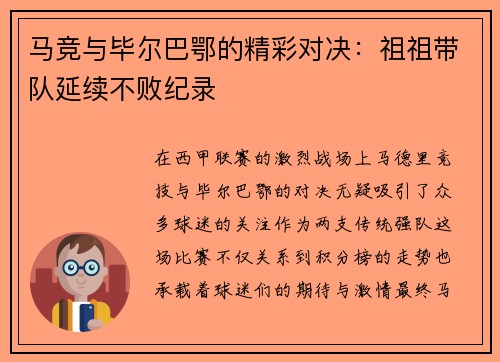 马竞与毕尔巴鄂的精彩对决：祖祖带队延续不败纪录

在西甲联赛的激烈战场上马德里竞技与毕尔巴鄂的对决无疑吸引了众多球迷的关注作为两支传统强队这场比赛不仅关系到积分榜的走势也承载着球迷们的期待与激情最终马